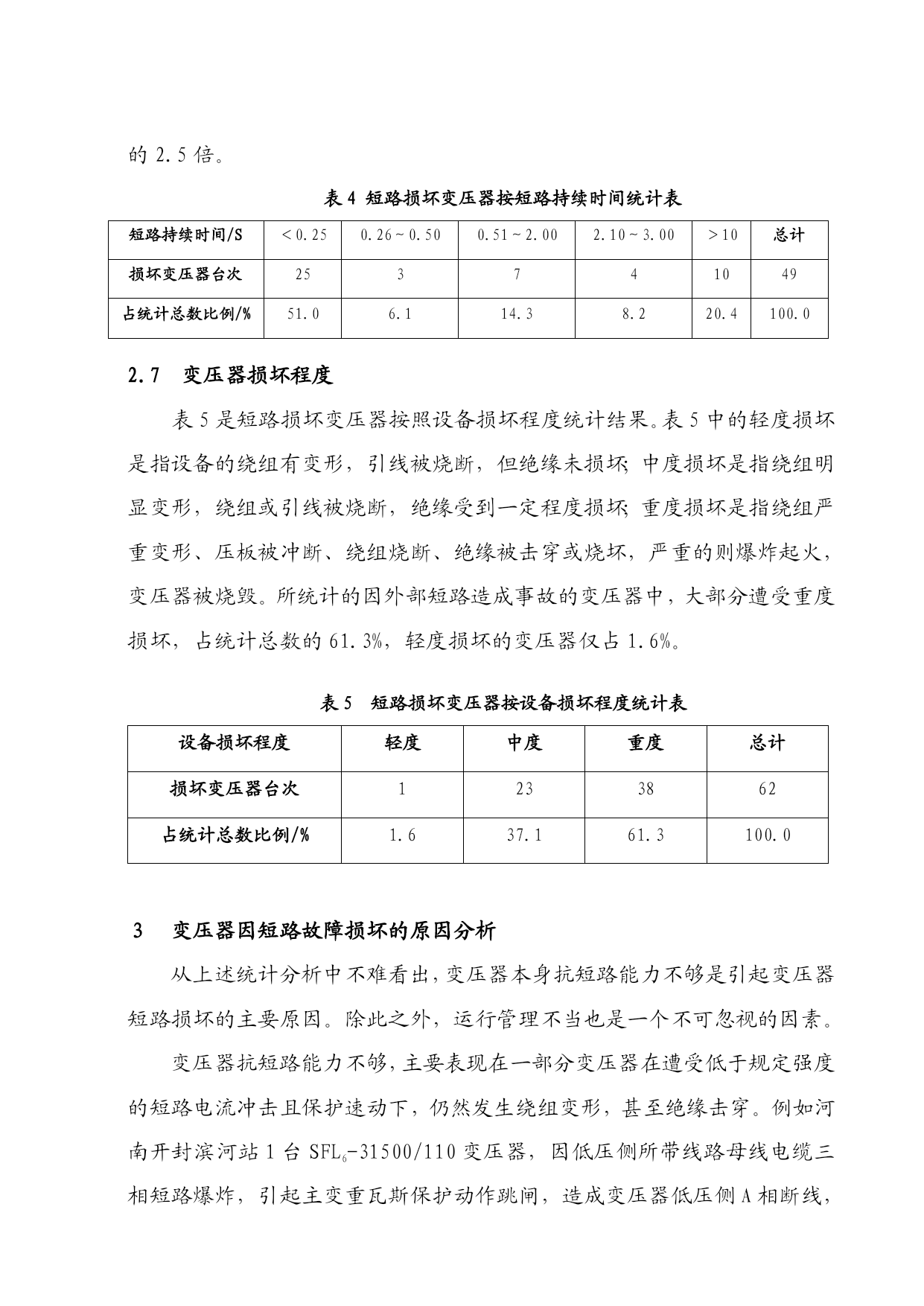 的 2.5 倍。

表 4 短路损坏变压器按短路持续时间统计表

| 短路持续时间/S | ＜0.25 | 0.26～0.50 | 0.51～2.00 | 2.10～3.00 | ＞10 | 总计 |
|---|---|---|---|---|---|---|
| 损坏变压器台次 | 25 | 3 | 7 | 4 | 10 | 49 |
| 占统计总数比例/% | 51.0 | 6.1 | 14.3 | 8.2 | 20.4 | 100.0 |

2.7　变压器损坏程度

表 5 是短路损坏变压器按照设备损坏程度统计结果。表 5 中的轻度损坏是指设备的绕组有变形，引线被烧断，但绝缘未损坏；中度损坏是指绕组明显变形，绕组或引线被烧断，绝缘受到一定程度损坏；重度损坏是指绕组严重变形、压板被冲断、绕组烧断、绝缘被击穿或烧坏，严重的则爆炸起火，变压器被烧毁。所统计的因外部短路造成事故的变压器中，大部分遭受重度损坏，占统计总数的 61.3%，轻度损坏的变压器仅占 1.6%。

表 5　短路损坏变压器按设备损坏程度统计表

| 设备损坏程度 | 轻度 | 中度 | 重度 | 总计 |
|---|---|---|---|---|
| 损坏变压器台次 | 1 | 23 | 38 | 62 |
| 占统计总数比例/% | 1.6 | 37.1 | 61.3 | 100.0 |

3　变压器因短路故障损坏的原因分析

从上述统计分析中不难看出，变压器本身抗短路能力不够是引起变压器短路损坏的主要原因。除此之外，运行管理不当也是一个不可忽视的因素。

变压器抗短路能力不够，主要表现在一部分变压器在遭受低于规定强度的短路电流冲击且保护速动下，仍然发生绕组变形，甚至绝缘击穿。例如河南开封滨河站 1 台 $SFL_6$-31500/110 变压器，因低压侧所带线路母线电缆三相短路爆炸，引起主变重瓦斯保护动作跳闸，造成变压器低压侧 A 相断线，